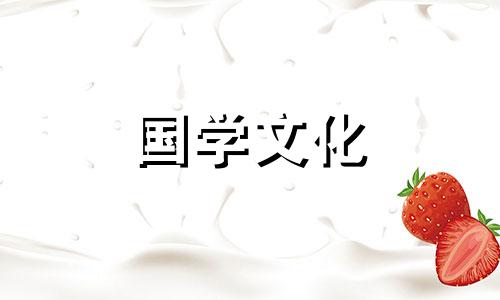 国学文化